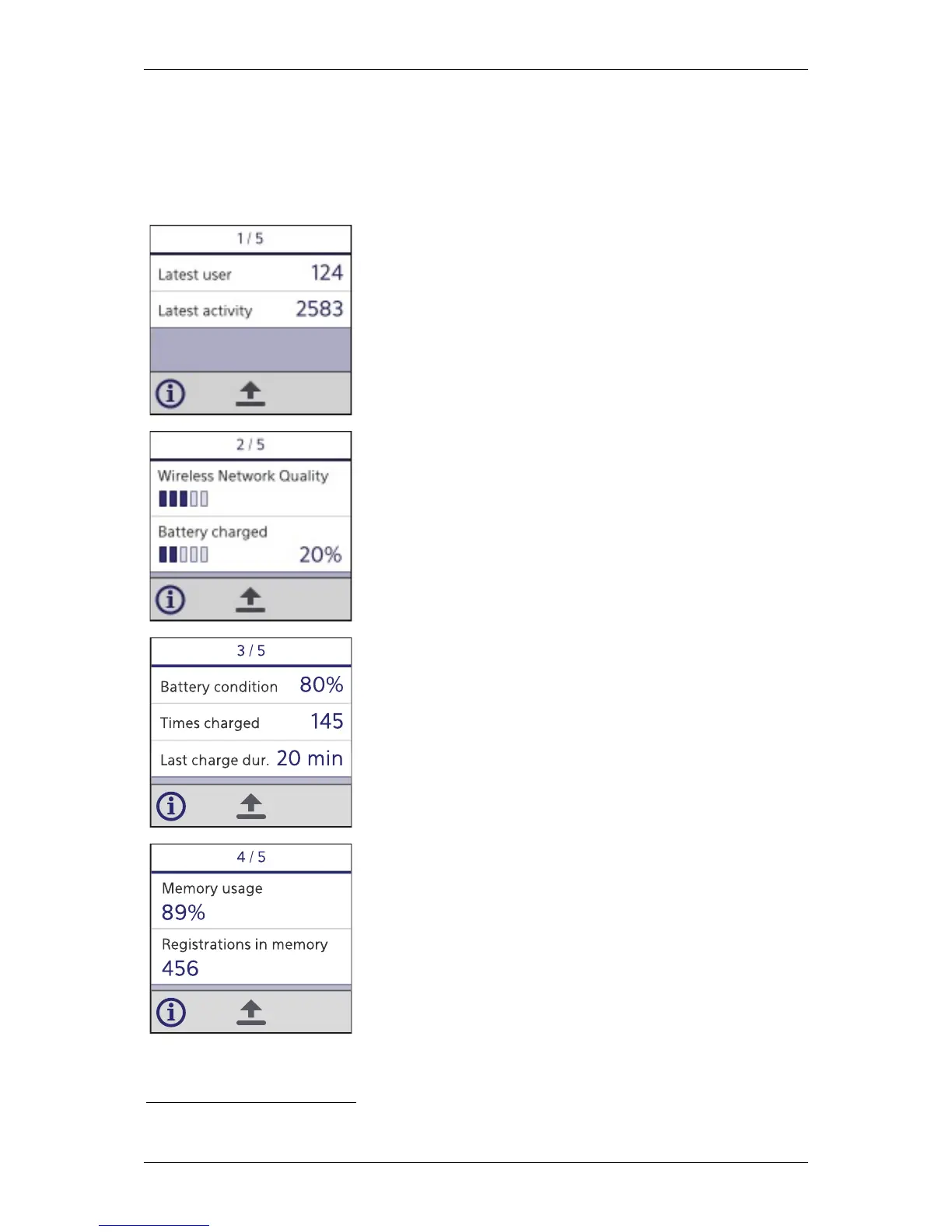 1 / 5

Latest user 124

Latest activity 2583

2 / 5

Wireless Network Quality

Battery charged

20%

3 / 5

Battery condition 80%

Times charged 145

Last charge dur. 20 min

4 / 5

Memory usage

89%

Registrations in memory

456